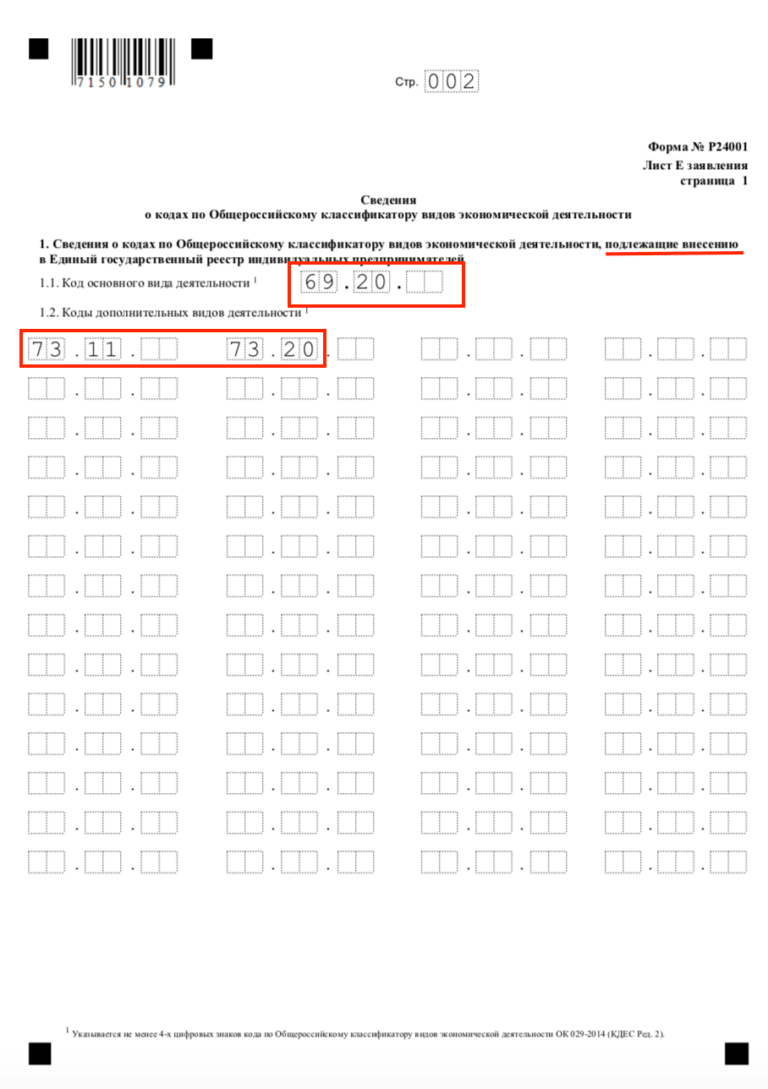 7150 1079

Стр. 002

Форма № Р24001
Лист Е заявления
страница 1

Сведения
о кодах по Общероссийскому классификатору видов экономической деятельности

1. Сведения о кодах по Общероссийскому классификатору видов экономической деятельности, подлежащие внесению в Единый государственный реестр индивидуальных предпринимателей

1.1. Код основного вида деятельности $^1$ 69.20.

1.2. Коды дополнительных видов деятельности $^1$

73.11. 73.20.

$^1$ Указывается не менее 4-х цифровых знаков кода по Общероссийскому классификатору видов экономической деятельности ОК 029-2014 (КДЕС Ред. 2).